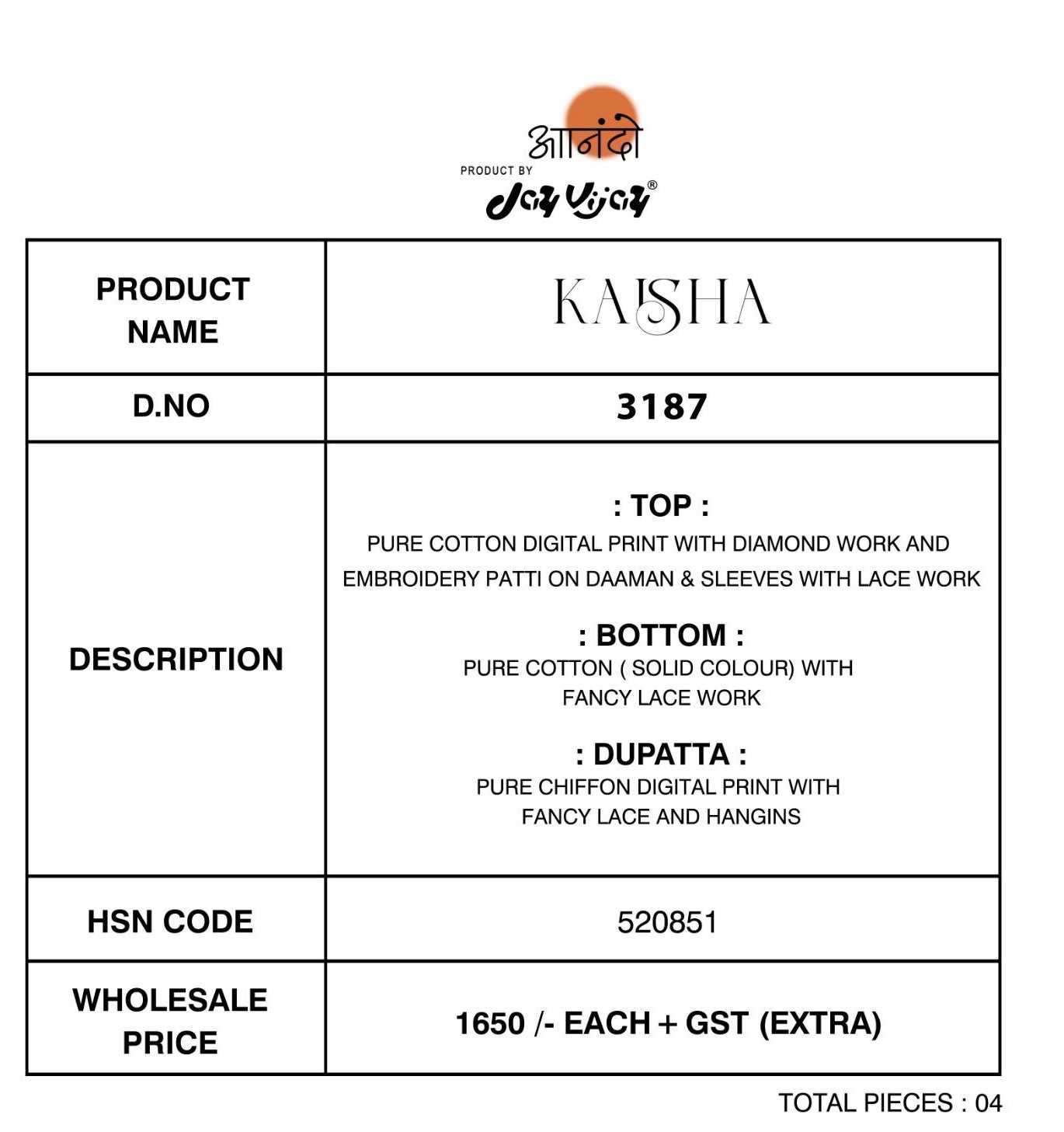 आनंदो
PRODUCT BY
Jay Vijay®

| PRODUCT NAME | KAISHA |
|---|---|
| D.NO | 3187 |
| DESCRIPTION | : TOP : PURE COTTON DIGITAL PRINT WITH DIAMOND WORK AND EMBROIDERY PATTI ON DAAMAN & SLEEVES WITH LACE WORK : BOTTOM : PURE COTTON ( SOLID COLOUR) WITH FANCY LACE WORK : DUPATTA : PURE CHIFFON DIGITAL PRINT WITH FANCY LACE AND HANGINS |
| HSN CODE | 520851 |
| WHOLESALE PRICE | 1650 /- EACH + GST (EXTRA) |

TOTAL PIECES : 04